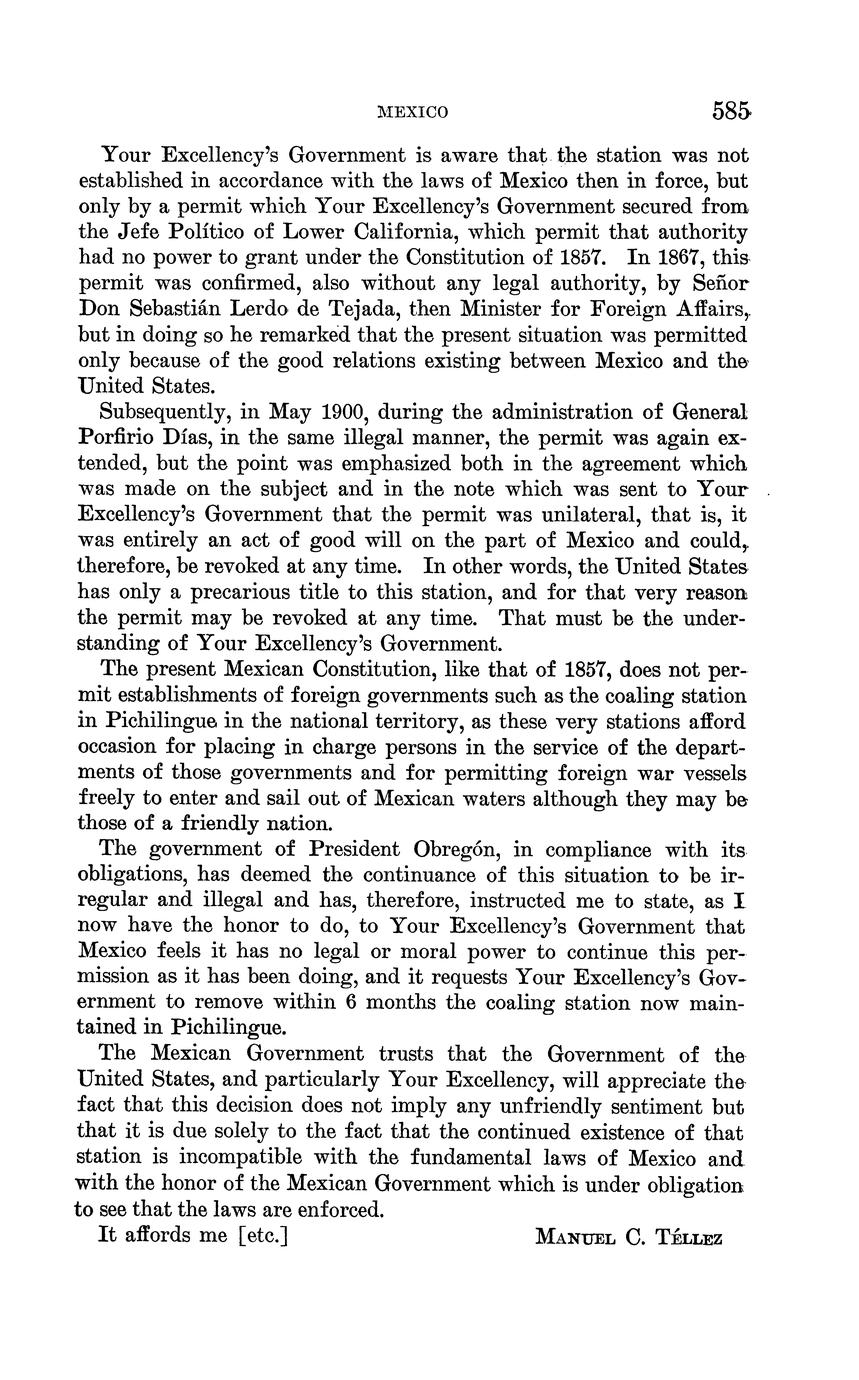 MEXICO 585

Your Excellency's Government is aware that the station was not established in accordance with the laws of Mexico then in force, but only by a permit which Your Excellency's Government secured from the Jefe Político of Lower California, which permit that authority had no power to grant under the Constitution of 1857. In 1867, this permit was confirmed, also without any legal authority, by Señor Don Sebastián Lerdo de Tejada, then Minister for Foreign Affairs, but in doing so he remarked that the present situation was permitted only because of the good relations existing between Mexico and the United States.

Subsequently, in May 1900, during the administration of General Porfirio Días, in the same illegal manner, the permit was again extended, but the point was emphasized both in the agreement which was made on the subject and in the note which was sent to Your Excellency's Government that the permit was unilateral, that is, it was entirely an act of good will on the part of Mexico and could, therefore, be revoked at any time. In other words, the United States has only a precarious title to this station, and for that very reason the permit may be revoked at any time. That must be the understanding of Your Excellency's Government.

The present Mexican Constitution, like that of 1857, does not permit establishments of foreign governments such as the coaling station in Pichilingue in the national territory, as these very stations afford occasion for placing in charge persons in the service of the departments of those governments and for permitting foreign war vessels freely to enter and sail out of Mexican waters although they may be those of a friendly nation.

The government of President Obregón, in compliance with its obligations, has deemed the continuance of this situation to be irregular and illegal and has, therefore, instructed me to state, as I now have the honor to do, to Your Excellency's Government that Mexico feels it has no legal or moral power to continue this permission as it has been doing, and it requests Your Excellency's Government to remove within 6 months the coaling station now maintained in Pichilingue.

The Mexican Government trusts that the Government of the United States, and particularly Your Excellency, will appreciate the fact that this decision does not imply any unfriendly sentiment but that it is due solely to the fact that the continued existence of that station is incompatible with the fundamental laws of Mexico and with the honor of the Mexican Government which is under obligation to see that the laws are enforced.

It affords me [etc.] MANUEL C. TÉLLEZ